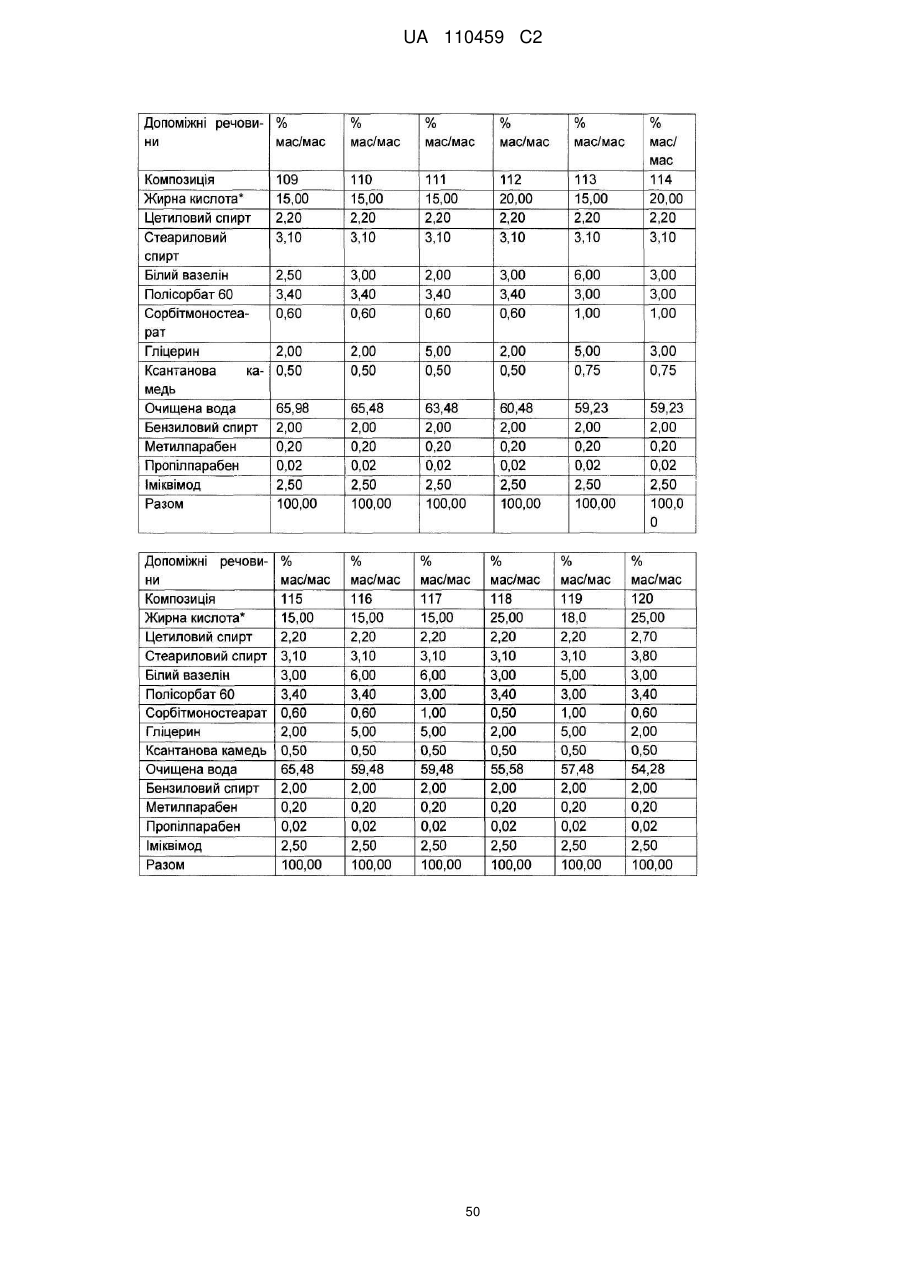 UA 110459 C2

| Допоміжні речовини | % мас/мас | % мас/мас | % мас/мас | % мас/мас | % мас/мас | % мас/мас |
|---|---|---|---|---|---|---|
| Композиція | 109 | 110 | 111 | 112 | 113 | 114 |
| Жирна кислота* | 15,00 | 15,00 | 15,00 | 20,00 | 15,00 | 20,00 |
| Цетиловий спирт | 2,20 | 2,20 | 2,20 | 2,20 | 2,20 | 2,20 |
| Стеариловий спирт | 3,10 | 3,10 | 3,10 | 3,10 | 3,10 | 3,10 |
| Білий вазелін | 2,50 | 3,00 | 2,00 | 3,00 | 6,00 | 3,00 |
| Полісорбат 60 | 3,40 | 3,40 | 3,40 | 3,40 | 3,00 | 3,00 |
| Сорбітмоностеарат | 0,60 | 0,60 | 0,60 | 0,60 | 1,00 | 1,00 |
| Гліцерин | 2,00 | 2,00 | 5,00 | 2,00 | 5,00 | 3,00 |
| Ксантанова камедь | 0,50 | 0,50 | 0,50 | 0,50 | 0,75 | 0,75 |
| Очищена вода | 65,98 | 65,48 | 63,48 | 60,48 | 59,23 | 59,23 |
| Бензиловий спирт | 2,00 | 2,00 | 2,00 | 2,00 | 2,00 | 2,00 |
| Метилпарабен | 0,20 | 0,20 | 0,20 | 0,20 | 0,20 | 0,20 |
| Пропілпарабен | 0,02 | 0,02 | 0,02 | 0,02 | 0,02 | 0,02 |
| Іміквімод | 2,50 | 2,50 | 2,50 | 2,50 | 2,50 | 2,50 |
| Разом | 100,00 | 100,00 | 100,00 | 100,00 | 100,00 | 100,00 |

| Допоміжні речовини | % мас/мас | % мас/мас | % мас/мас | % мас/мас | % мас/мас | % мас/мас |
|---|---|---|---|---|---|---|
| Композиція | 115 | 116 | 117 | 118 | 119 | 120 |
| Жирна кислота* | 15,00 | 15,00 | 15,00 | 25,00 | 18,0 | 25,00 |
| Цетиловий спирт | 2,20 | 2,20 | 2,20 | 2,20 | 2,20 | 2,70 |
| Стеариловий спирт | 3,10 | 3,10 | 3,10 | 3,10 | 3,10 | 3,80 |
| Білий вазелін | 3,00 | 6,00 | 6,00 | 3,00 | 5,00 | 3,00 |
| Полісорбат 60 | 3,40 | 3,40 | 3,00 | 3,40 | 3,00 | 3,40 |
| Сорбітмоностеарат | 0,60 | 0,60 | 1,00 | 0,50 | 1,00 | 0,60 |
| Гліцерин | 2,00 | 5,00 | 5,00 | 2,00 | 5,00 | 2,00 |
| Ксантанова камедь | 0,50 | 0,50 | 0,50 | 0,50 | 0,50 | 0,50 |
| Очищена вода | 65,48 | 59,48 | 59,48 | 55,58 | 57,48 | 54,28 |
| Бензиловий спирт | 2,00 | 2,00 | 2,00 | 2,00 | 2,00 | 2,00 |
| Метилпарабен | 0,20 | 0,20 | 0,20 | 0,20 | 0,20 | 0,20 |
| Пропілпарабен | 0,02 | 0,02 | 0,02 | 0,02 | 0,02 | 0,02 |
| Іміквімод | 2,50 | 2,50 | 2,50 | 2,50 | 2,50 | 2,50 |
| Разом | 100,00 | 100,00 | 100,00 | 100,00 | 100,00 | 100,00 |

50